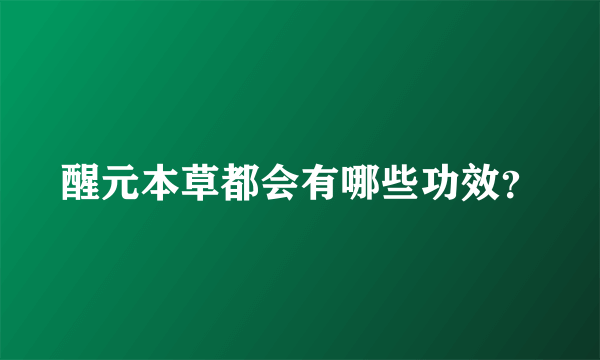 醒元本草都会有哪些功效?